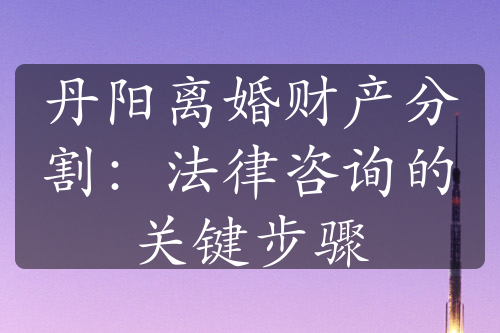 丹阳离婚财产分割：法律咨询的关键步骤